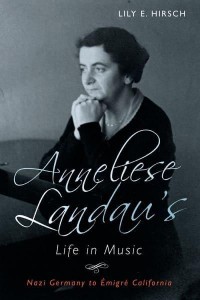 LILY E. HIRSCH

Anneliese Landau's

Life in Music

Nazi Germany to Émigré California